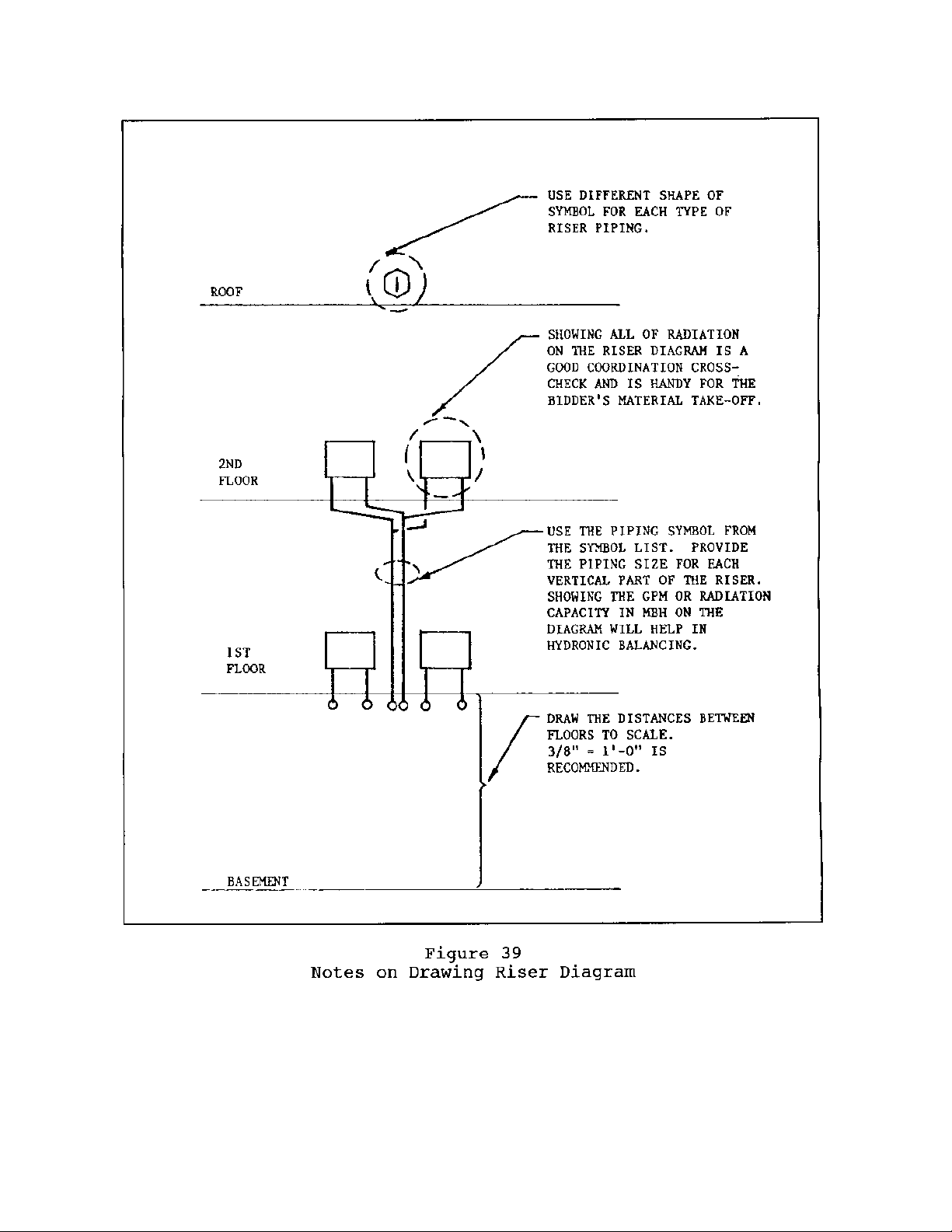 USE DIFFERENT SHAPE OF SYMBOL FOR EACH TYPE OF RISER PIPING.

1

ROOF

SHOWING ALL OF RADIATION ON THE RISER DIAGRAM IS A GOOD COORDINATION CROSS-CHECK AND IS HANDY FOR THE BIDDER'S MATERIAL TAKE-OFF.

2ND FLOOR

USE THE PIPING SYMBOL FROM THE SYMBOL LIST. PROVIDE THE PIPING SIZE FOR EACH VERTICAL PART OF THE RISER. SHOWING THE GPM OR RADIATION CAPACITY IN MBH ON THE DIAGRAM WILL HELP IN HYDRONIC BALANCING.

1ST FLOOR

DRAW THE DISTANCES BETWEEN FLOORS TO SCALE. 3/8" = 1'-0" IS RECOMMENDED.

BASEMENT

Figure 39
Notes on Drawing Riser Diagram